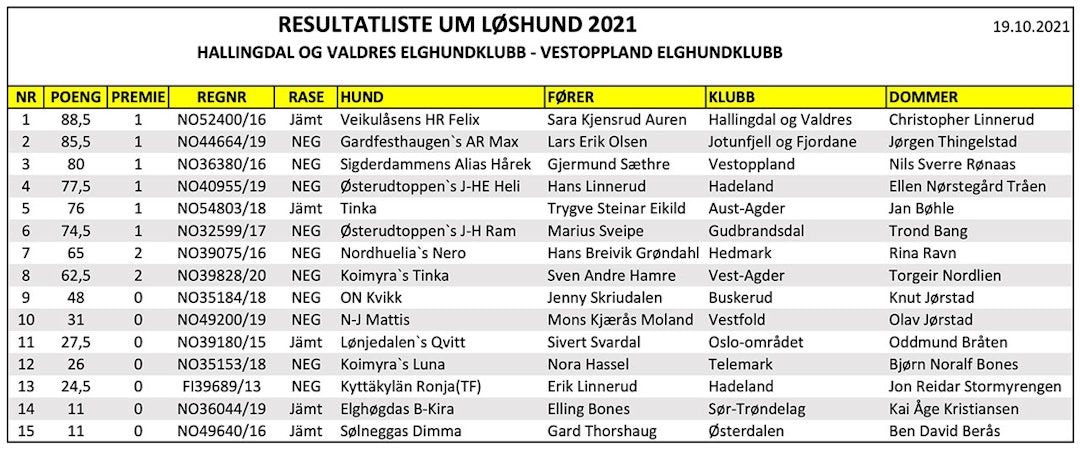 RESULTATLISTE UM LØSHUND 2021

19.10.2021

HALLINGDAL OG VALDRES ELGHUNDKLUBB - VESTOPPLAND ELGHUNDKLUBB

| NR | POENG | PREMIE | REGNR | RASE | HUND | FØRER | KLUBB | DOMMER |
|---|---|---|---|---|---|---|---|---|
| 1 | 88,5 | 1 | NO52400/16 | Jämt | Veikulåsens HR Felix | Sara Kjensrud Auren | Hallingdal og Valdres | Christopher Linnerud |
| 2 | 85,5 | 1 | NO44664/19 | NEG | Gardfesthaugen`s AR Max | Lars Erik Olsen | Jotunfjell og Fjordane | Jørgen Thingelstad |
| 3 | 80 | 1 | NO36380/16 | NEG | Sigderdammens Alias Hårek | Gjermund Sæthre | Vestoppland | Nils Sverre Rønaas |
| 4 | 77,5 | 1 | NO40955/19 | NEG | Østerudtoppen`s J-HE Heli | Hans Linnerud | Hadeland | Ellen Nørstegård Tråen |
| 5 | 76 | 1 | NO54803/18 | Jämt | Tinka | Trygve Steinar Eikild | Aust-Agder | Jan Bøhle |
| 6 | 74,5 | 1 | NO32599/17 | NEG | Østerudtoppen`s J-H Ram | Marius Sveipe | Gudbrandsdal | Trond Bang |
| 7 | 65 | 2 | NO39075/16 | NEG | Nordhuelia`s Nero | Hans Breivik Grøndahl | Hedmark | Rina Ravn |
| 8 | 62,5 | 2 | NO39828/20 | NEG | Koimyra`s Tinka | Sven Andre Hamre | Vest-Agder | Torgeir Nordlien |
| 9 | 48 | 0 | NO35184/18 | NEG | ON Kvikk | Jenny Skriudalen | Buskerud | Knut Jørstad |
| 10 | 31 | 0 | NO49200/19 | NEG | N-J Mattis | Mons Kjærås Moland | Vestfold | Olav Jørstad |
| 11 | 27,5 | 0 | NO39180/15 | Jämt | Lønjedalen`s Qvitt | Sivert Svardal | Oslo-området | Oddmund Bråten |
| 12 | 26 | 0 | NO35153/18 | NEG | Koimyra`s Luna | Nora Hassel | Telemark | Bjørn Noralf Bones |
| 13 | 24,5 | 0 | FI39689/13 | NEG | Kyttäkylän Ronja(TF) | Erik Linnerud | Hadeland | Jon Reidar Stormyrengen |
| 14 | 11 | 0 | NO36044/19 | Jämt | Elghøgdas B-Kira | Elling Bones | Sør-Trøndelag | Kai Åge Kristiansen |
| 15 | 11 | 0 | NO49640/16 | Jämt | Sølneggas Dimma | Gard Thorshaug | Østerdalen | Ben David Berås |